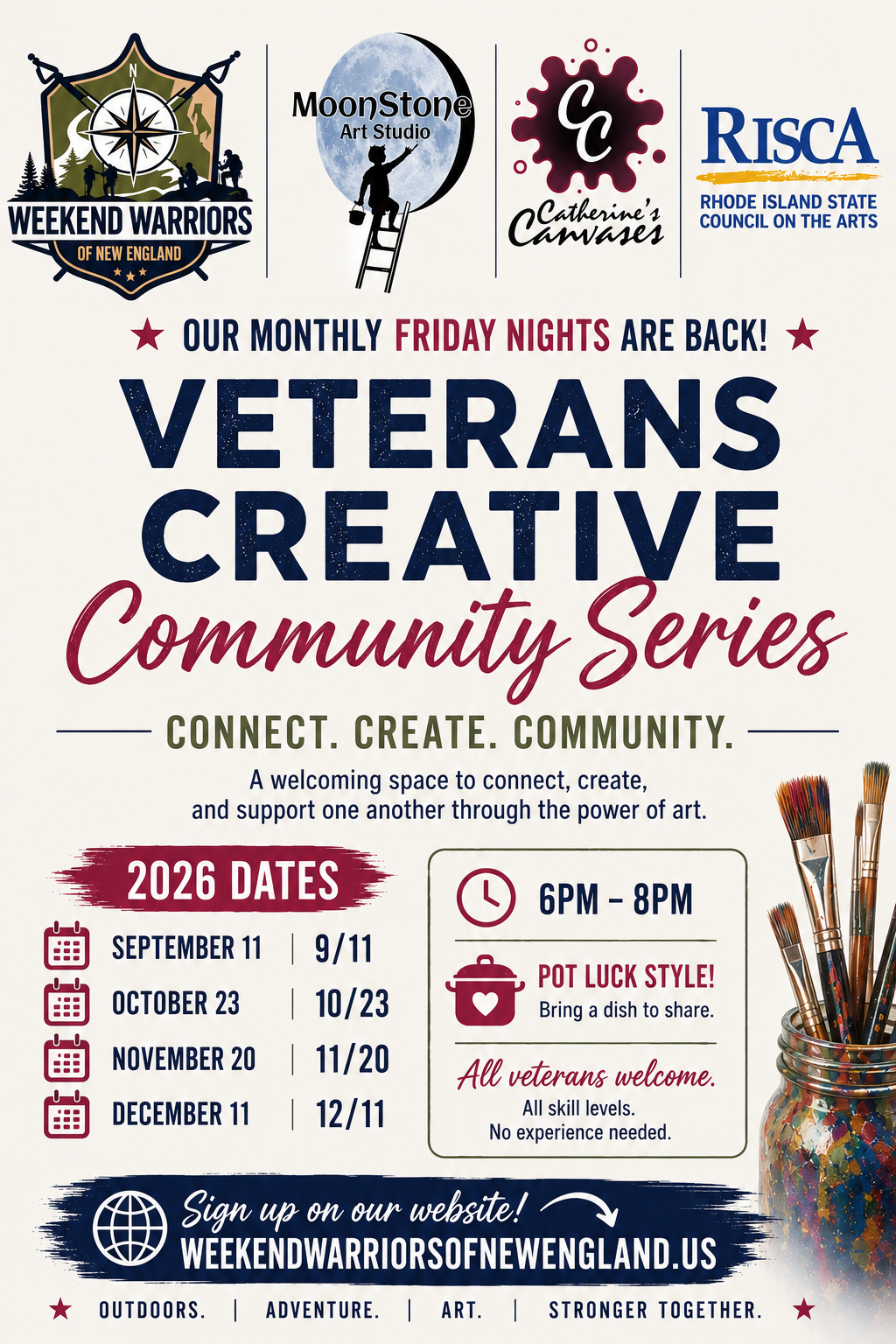 N

WEEKEND WARRIORS
OF NEW ENGLAND

MoonStone
Art Studio

CC
Catherine's Canvases

RISCA
RHODE ISLAND STATE COUNCIL ON THE ARTS

★ OUR MONTHLY FRIDAY NIGHTS ARE BACK! ★

VETERANS CREATIVE
Community Series

CONNECT. CREATE. COMMUNITY.

A welcoming space to connect, create, and support one another through the power of art.

2026 DATES

SEPTEMBER 11 | 9/11
OCTOBER 23 | 10/23
NOVEMBER 20 | 11/20
DECEMBER 11 | 12/11

6PM - 8PM

POT LUCK STYLE!
Bring a dish to share.

All veterans welcome.
All skill levels.
No experience needed.

Sign up on our website!
WEEKENDWARRIORSOFNEWENGLAND.US

★ OUTDOORS. | ADVENTURE. | ART. | STRONGER TOGETHER. ★